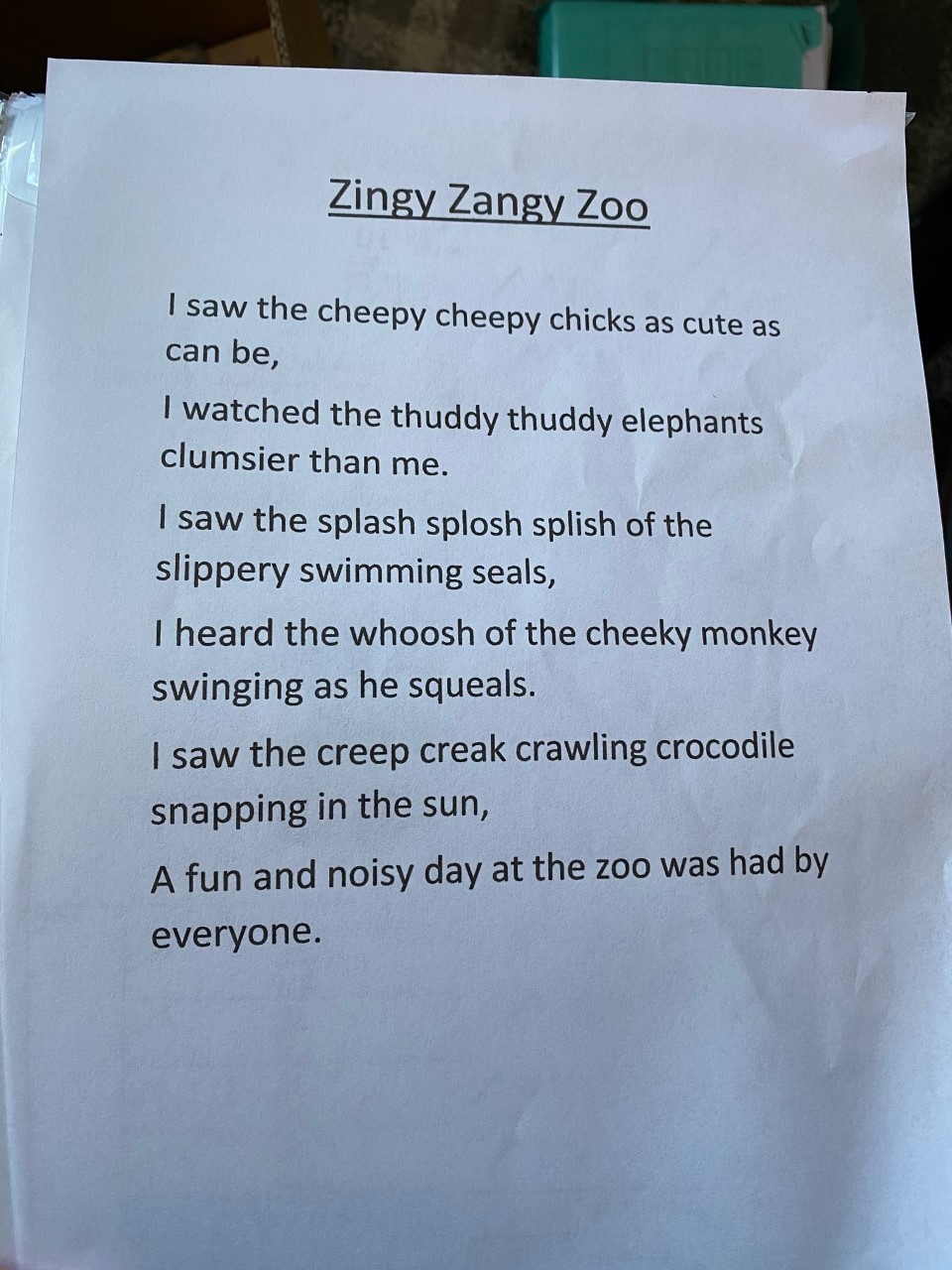 Zingy Zangy Zoo

I saw the cheepy cheepy chicks as cute as can be,

I watched the thuddy thuddy elephants clumsier than me.

I saw the splash splosh splish of the slippery swimming seals,

I heard the whoosh of the cheeky monkey swinging as he squeals.

I saw the creep creak crawling crocodile snapping in the sun,

A fun and noisy day at the zoo was had by everyone.